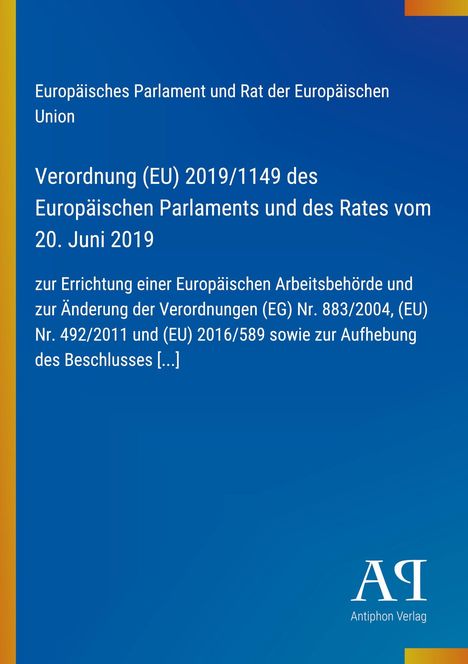 Europäisches Parlament und Rat der Europäischen Union

Verordnung (EU) 2019/1149 des Europäischen Parlaments und des Rates vom 20. Juni 2019

zur Errichtung einer Europäischen Arbeitsbehörde und zur Änderung der Verordnungen (EG) Nr. 883/2004, (EU) Nr. 492/2011 und (EU) 2016/589 sowie zur Aufhebung des Beschlusses [...]

AP

Antiphon Verlag